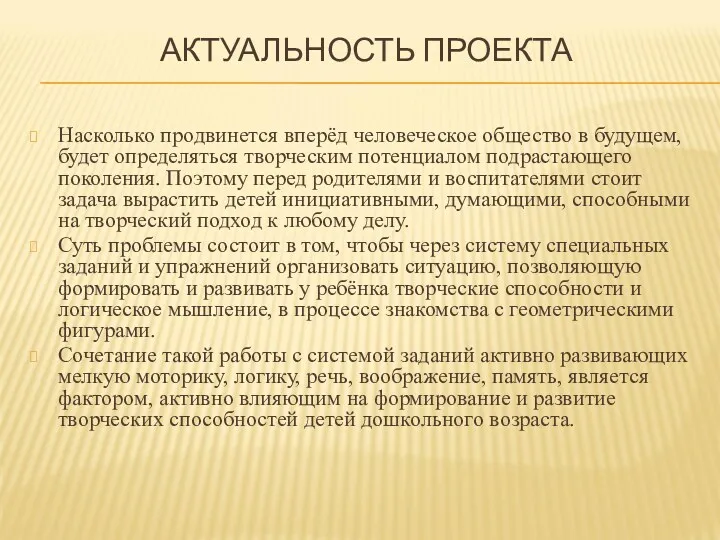 АКТУАЛЬНОСТЬ ПРОЕКТА

Насколько продвинется вперёд человеческое общество в будущем, будет определяться творческим потенциалом подрастающего поколения. Поэтому перед родителями и воспитателями стоит задача вырастить детей инициативными, думающими, способными на творческий подход к любому делу.

Суть проблемы состоит в том, чтобы через систему специальных заданий и упражнений организовать ситуацию, позволяющую формировать и развивать у ребёнка творческие способности и логическое мышление, в процессе знакомства с геометрическими фигурами.

Сочетание такой работы с системой заданий активно развивающих мелкую моторику, логику, речь, воображение, память, является фактором, активно влияющим на формирование и развитие творческих способностей детей дошкольного возраста.